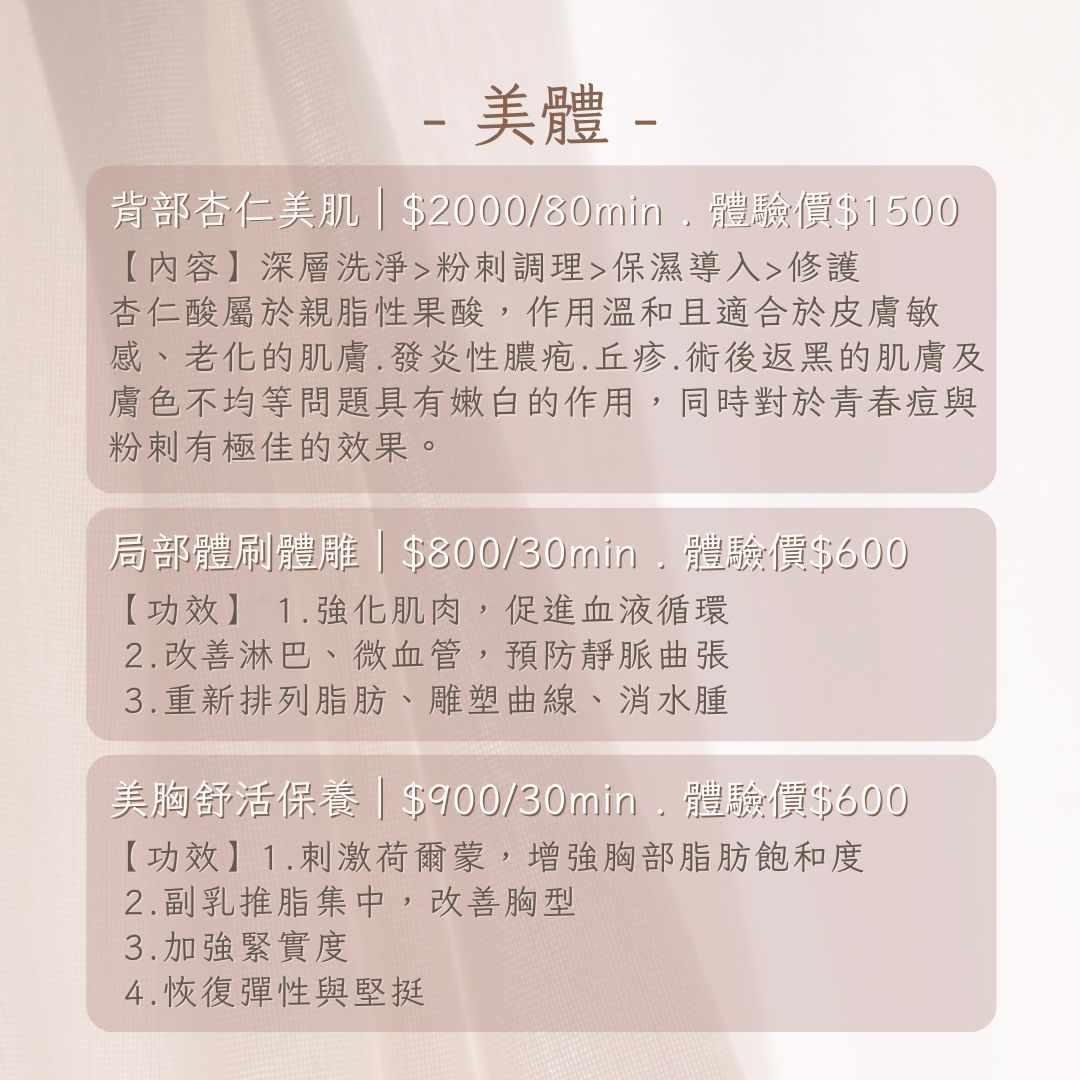 - 美體 -

背部杏仁美肌 | \$2000/80min . 體驗價\$1500

【內容】深層洗淨>粉刺調理>保濕導入>修護
杏仁酸屬於親脂性果酸，作用溫和且適合於皮膚敏感、老化的肌膚.發炎性膿疱.丘疹.術後返黑的肌膚及膚色不均等問題具有嫩白的作用，同時對於青春痘與粉刺有極佳的效果。

局部體刷體雕 | \$800/30min . 體驗價\$600

【功效】 1.強化肌肉，促進血液循環
2.改善淋巴、微血管，預防靜脈曲張
3.重新排列脂肪、雕塑曲線、消水腫

美胸舒活保養 | \$900/30min . 體驗價\$600

【功效】1.刺激荷爾蒙，增強胸部脂肪飽和度
2.副乳推脂集中，改善胸型
3.加強緊實度
4.恢復彈性與堅挺